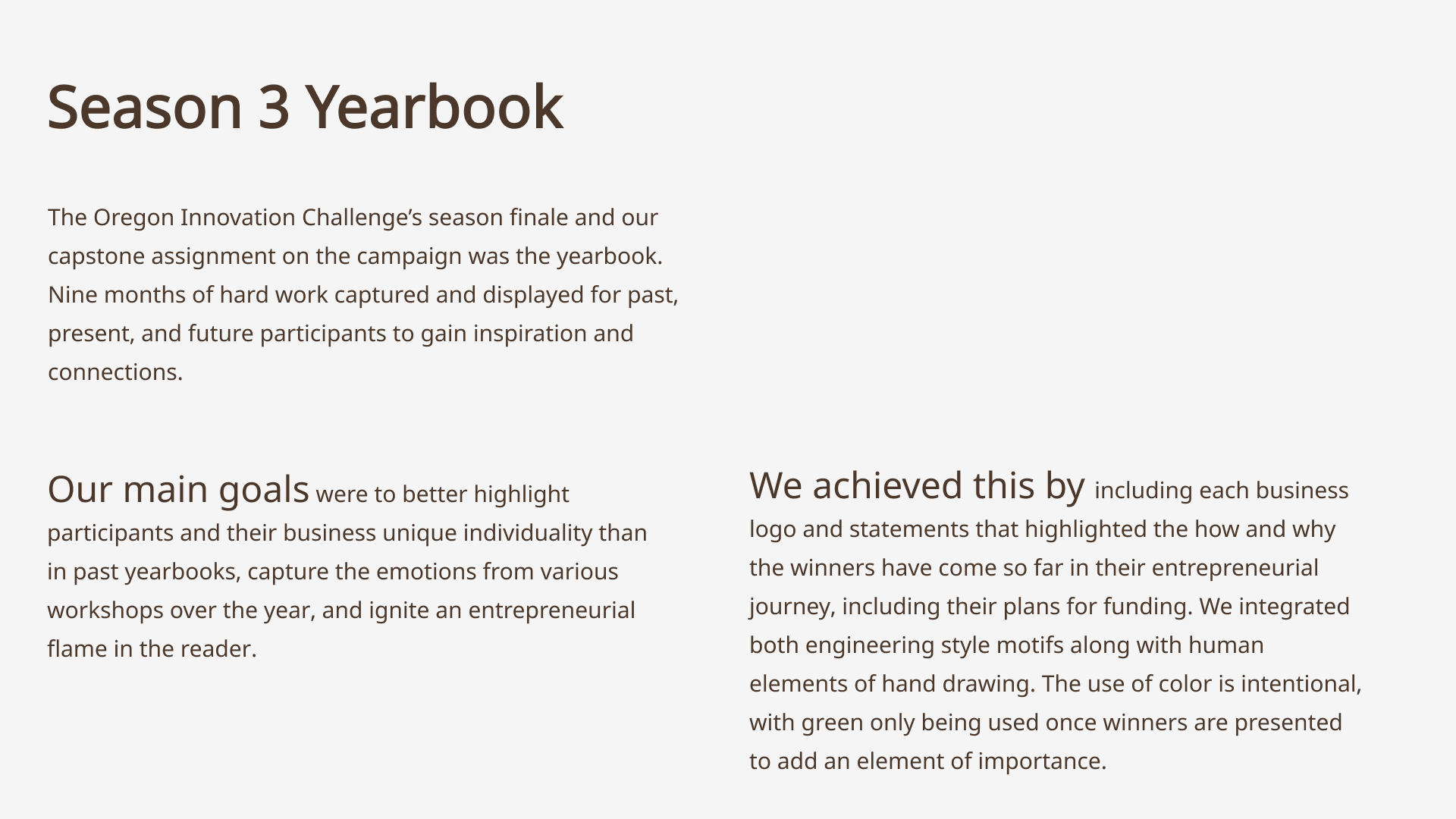 Season 3 Yearbook

The Oregon Innovation Challenge’s season finale and our capstone assignment on the campaign was the yearbook. Nine months of hard work captured and displayed for past, present, and future participants to gain inspiration and connections.

Our main goals were to better highlight participants and their business unique individuality than in past yearbooks, capture the emotions from various workshops over the year, and ignite an entrepreneurial flame in the reader.

We achieved this by including each business logo and statements that highlighted the how and why the winners have come so far in their entrepreneurial journey, including their plans for funding. We integrated both engineering style motifs along with human elements of hand drawing. The use of color is intentional, with green only being used once winners are presented to add an element of importance.